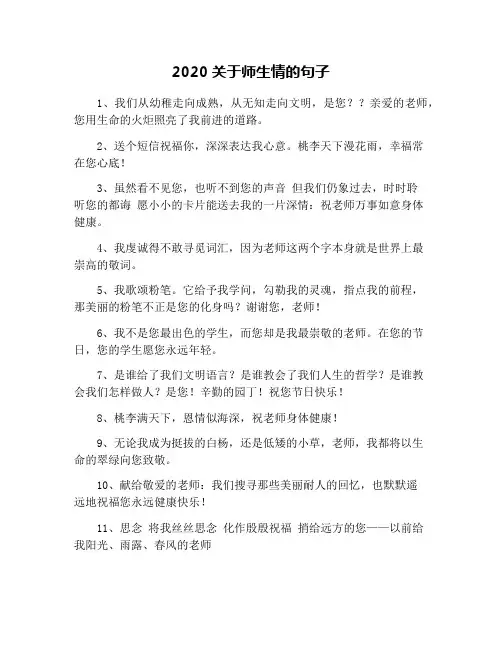 2020 关于师生情的句子

1、我们从幼稚走向成熟，从无知走向文明，是您？？亲爱的老师，您用生命的火炬照亮了我前进的道路。

2、送个短信祝福你，深深表达我心意。桃李天下漫花雨，幸福常在您心底！

3、虽然看不见您，也听不到您的声音 但我们仍象过去，时时聆听您的都诲 愿小小的卡片能送去我的一片深情：祝老师万事如意身体健康。

4、我虔诚得不敢寻觅词汇，因为老师这两个字本身就是世界上最崇高的敬词。

5、我歌颂粉笔。它给予我学问，勾勒我的灵魂，指点我的前程，那美丽的粉笔不正是您的化身吗？谢谢您，老师！

6、我不是您最出色的学生，而您却是我最崇敬的老师。在您的节日，您的学生愿您永远年轻。

7、是谁给了我们文明语言？是谁教会了我们人生的哲学？是谁教会我们怎样做人？是您！辛勤的园丁！祝您节日快乐！

8、桃李满天下，恩情似海深，祝老师身体健康！

9、无论我成为挺拔的白杨，还是低矮的小草，老师，我都将以生命的翠绿向您致敬。

10、献给敬爱的老师：我们搜寻那些美丽耐人的回忆，也默默遥远地祝福您永远健康快乐！

11、思念 将我丝丝思念 化作殷殷祝福 捎给远方的您——以前给我阳光、雨露、春风的老师